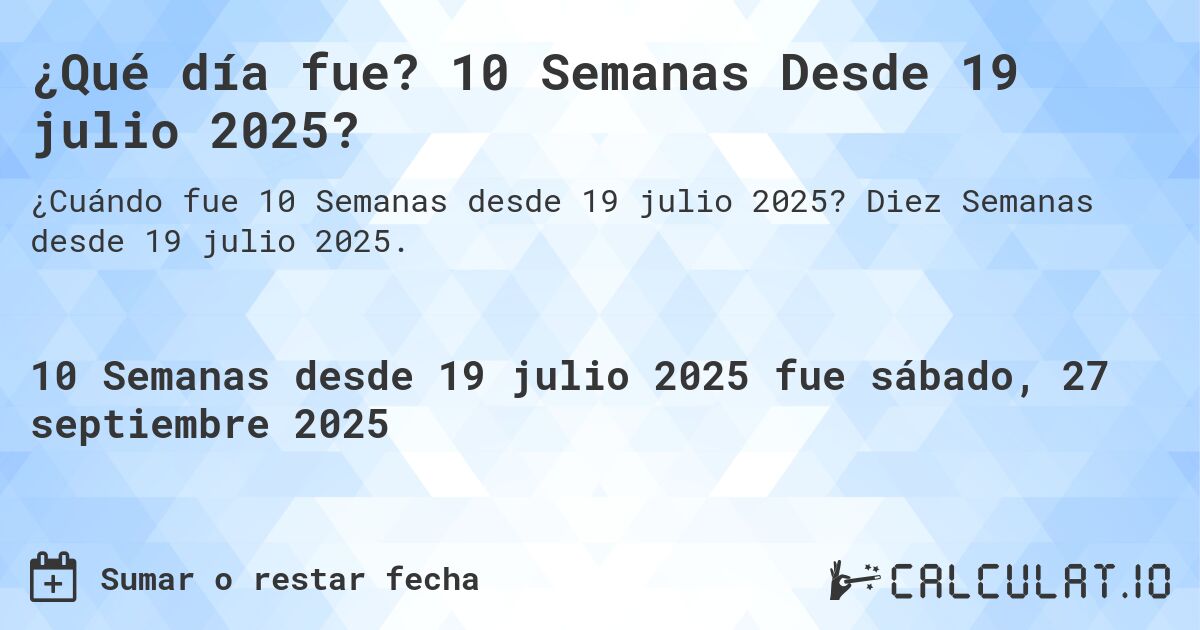 ¿Qué día fue? 10 Semanas Desde 19 julio 2025?

¿Cuándo fue 10 Semanas desde 19 julio 2025? Diez Semanas desde 19 julio 2025.

10 Semanas desde 19 julio 2025 fue sábado, 27 septiembre 2025

Sumar o restar fecha

CALCULAT.IO